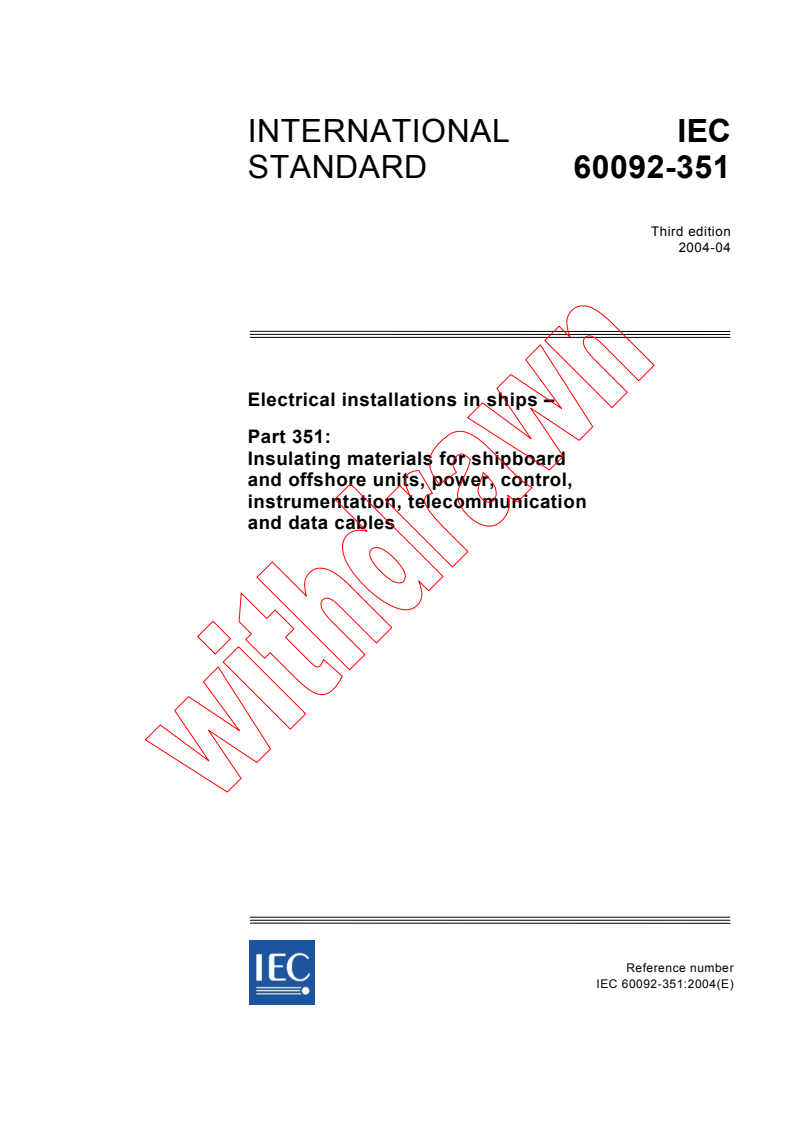 INTERNATIONAL STANDARD

IEC 60092-351

Third edition
2004-04

Electrical installations in ships –

Part 351:
Insulating materials for shipboard and offshore units, power, control, instrumentation, telecommunication and data cables

withdrawn

IEC

Reference number
IEC 60092-351:2004(E)